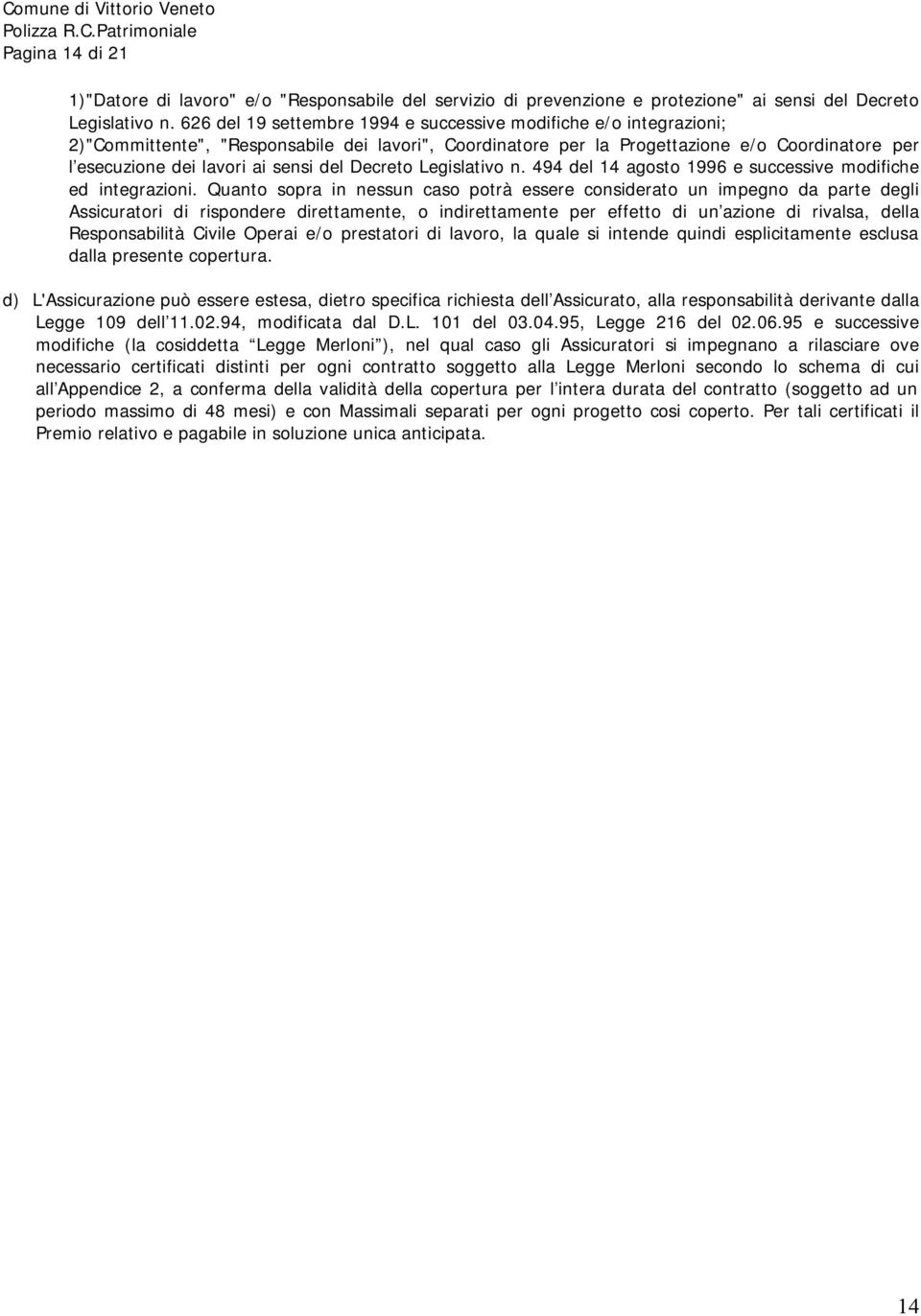 Comune di Vittorio Veneto
Polizza R.C.Patrimoniale
Pagina 14 di 21

1)"Datore di lavoro" e/o "Responsabile del servizio di prevenzione e protezione" ai sensi del Decreto Legislativo n. 626 del 19 settembre 1994 e successive modifiche e/o integrazioni;
2)"Committente", "Responsabile dei lavori", Coordinatore per la Progettazione e/o Coordinatore per l esecuzione dei lavori ai sensi del Decreto Legislativo n. 494 del 14 agosto 1996 e successive modifiche ed integrazioni. Quanto sopra in nessun caso potrà essere considerato un impegno da parte degli Assicuratori di rispondere direttamente, o indirettamente per effetto di un azione di rivalsa, della Responsabilità Civile Operai e/o prestatori di lavoro, la quale si intende quindi esplicitamente esclusa dalla presente copertura.

d) L'Assicurazione può essere estesa, dietro specifica richiesta dell Assicurato, alla responsabilità derivante dalla Legge 109 dell 11.02.94, modificata dal D.L. 101 del 03.04.95, Legge 216 del 02.06.95 e successive modifiche (la cosiddetta Legge Merloni ), nel qual caso gli Assicuratori si impegnano a rilasciare ove necessario certificati distinti per ogni contratto soggetto alla Legge Merloni secondo lo schema di cui all Appendice 2, a conferma della validità della copertura per l intera durata del contratto (soggetto ad un periodo massimo di 48 mesi) e con Massimali separati per ogni progetto cosi coperto. Per tali certificati il Premio relativo e pagabile in soluzione unica anticipata.

14